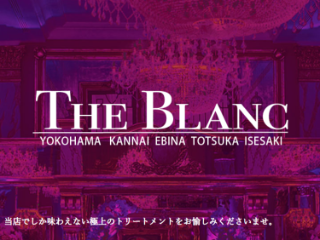 THE BLANC
YOKOHAMA KANNAI EBINA TOTSUKA ISESAKI

当店でしか味わえない極上のトリートメントをお愉しみくださいませ。